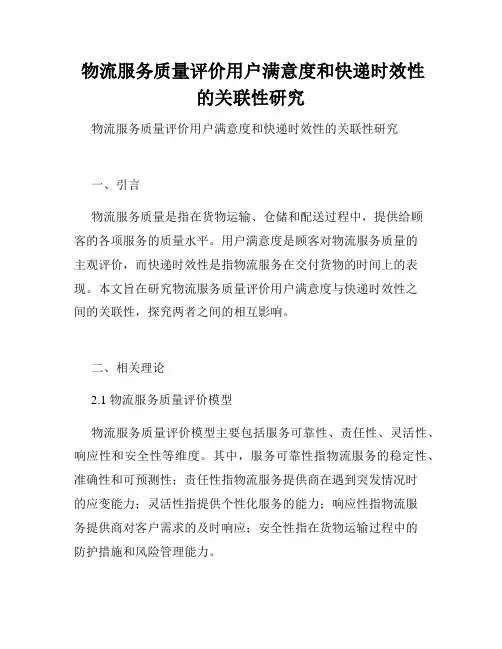 物流服务质量评价用户满意度和快递时效性的关联性研究

物流服务质量评价用户满意度和快递时效性的关联性研究

一、引言

物流服务质量是指在货物运输、仓储和配送过程中，提供给顾客的各项服务的质量水平。用户满意度是顾客对物流服务质量的主观评价，而快递时效性是指物流服务在交付货物的时间上的表现。本文旨在研究物流服务质量评价用户满意度与快递时效性之间的关联性，探究两者之间的相互影响。

二、相关理论

2.1 物流服务质量评价模型

物流服务质量评价模型主要包括服务可靠性、责任性、灵活性、响应性和安全性等维度。其中，服务可靠性指物流服务的稳定性、准确性和可预测性；责任性指物流服务提供商在遇到突发情况时的应变能力；灵活性指提供个性化服务的能力；响应性指物流服务提供商对客户需求的及时响应；安全性指在货物运输过程中的防护措施和风险管理能力。